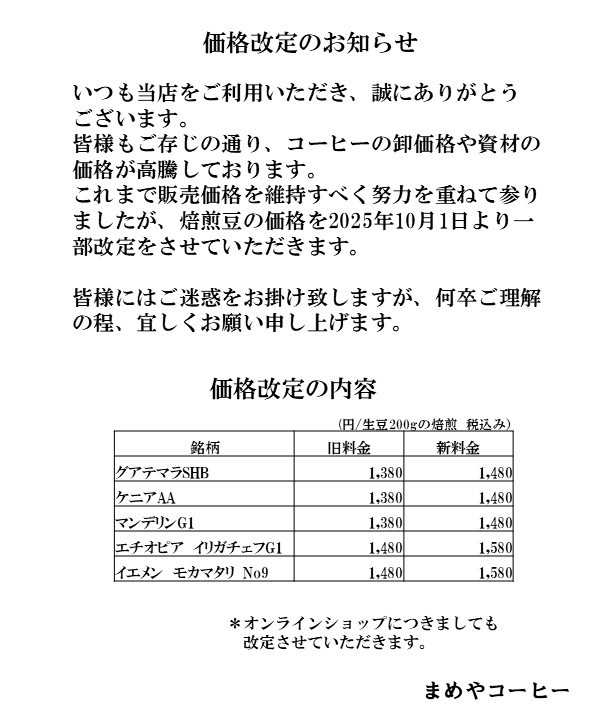 価格改定のお知らせ

いつも当店をご利用いただき、誠にありがとうございます。
皆様もご存じの通り、コーヒーの卸価格や資材の価格が高騰しております。
これまで販売価格を維持すべく努力を重ねて参りましたが、焙煎豆の価格を2025年10月1日より一部改定をさせていただきます。

皆様にはご迷惑をお掛け致しますが、何卒ご理解の程、宜しくお願い申し上げます。

価格改定の内容

(円/生豆200gの焙煎 税込み)

| 銘柄 | 旧料金 | 新料金 |
|---|---|---|
| グアテマラSHB | 1,380 | 1,480 |
| ケニアAA | 1,380 | 1,480 |
| マンデリンG1 | 1,380 | 1,480 |
| エチオピア イリガチェフG1 | 1,480 | 1,580 |
| イエメン モカマタリ No9 | 1,480 | 1,580 |

＊オンラインショップにつきましても改定させていただきます。

まめやコーヒー